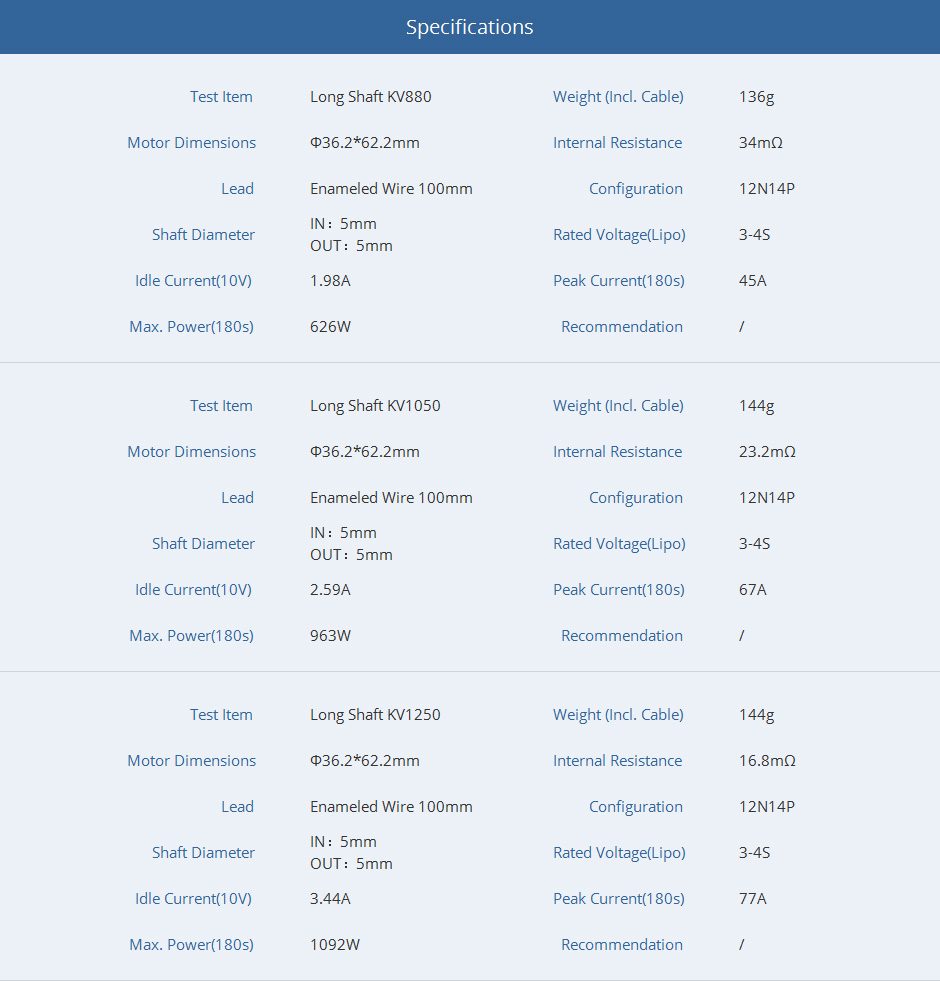 Specifications

| Test Item | Long Shaft KV880 | Weight (Incl. Cable) | 136g |
|---|---|---|---|
| Motor Dimensions | Φ36.2*62.2mm | Internal Resistance | 34mΩ |
| Lead | Enameled Wire 100mm | Configuration | 12N14P |
| Shaft Diameter | IN：5mm OUT：5mm | Rated Voltage(Lipo) | 3-4S |
| Idle Current(10V) | 1.98A | Peak Current(180s) | 45A |
| Max. Power(180s) | 626W | Recommendation | / |

| Test Item | Long Shaft KV1050 | Weight (Incl. Cable) | 144g |
|---|---|---|---|
| Motor Dimensions | Φ36.2*62.2mm | Internal Resistance | 23.2mΩ |
| Lead | Enameled Wire 100mm | Configuration | 12N14P |
| Shaft Diameter | IN：5mm OUT：5mm | Rated Voltage(Lipo) | 3-4S |
| Idle Current(10V) | 2.59A | Peak Current(180s) | 67A |
| Max. Power(180s) | 963W | Recommendation | / |

| Test Item | Long Shaft KV1250 | Weight (Incl. Cable) | 144g |
|---|---|---|---|
| Motor Dimensions | Φ36.2*62.2mm | Internal Resistance | 16.8mΩ |
| Lead | Enameled Wire 100mm | Configuration | 12N14P |
| Shaft Diameter | IN：5mm OUT：5mm | Rated Voltage(Lipo) | 3-4S |
| Idle Current(10V) | 3.44A | Peak Current(180s) | 77A |
| Max. Power(180s) | 1092W | Recommendation | / |